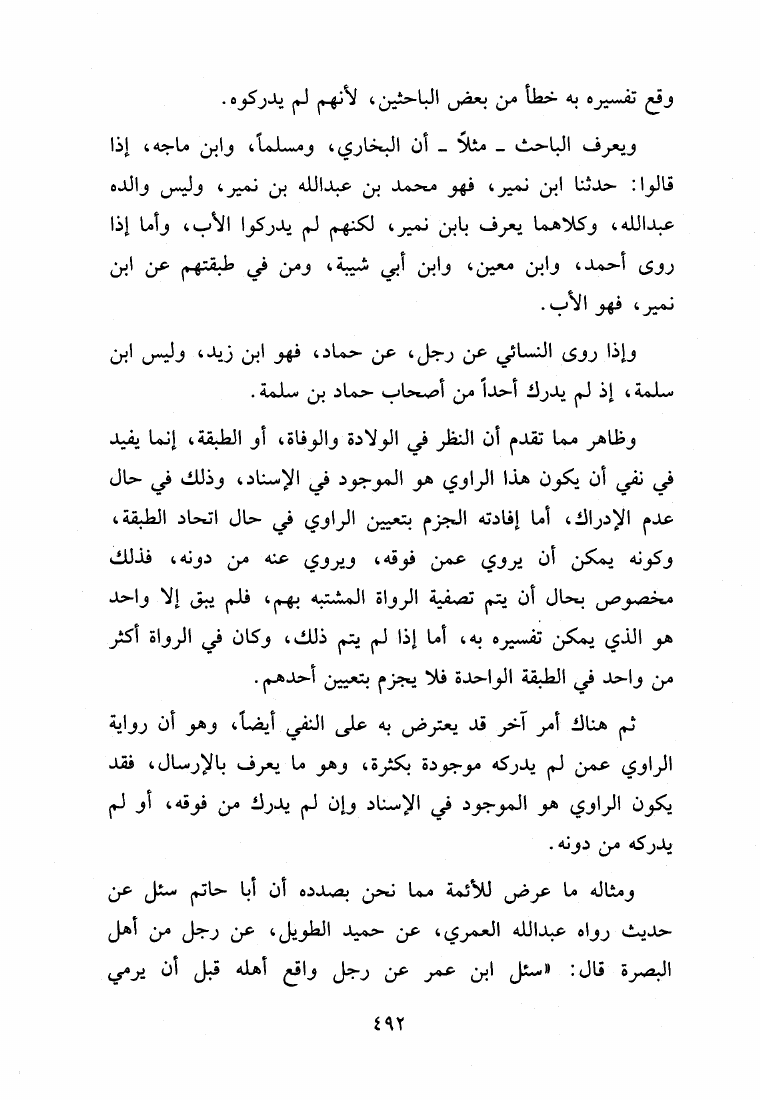 وقع تفسيره به خطأ من بعض الباحثين، لأنهم لم يدركوه.

ويعرف الباحث ـ مثلاً ـ أن البخاري، ومسلماً، وابن ماجه، إذا قالوا: حدثنا ابن نمير، فهو محمد بن عبدالله بن نمير، وليس والده عبدالله، وكلاهما يعرف بابن نمير، لكنهم لم يدركوا الأب، وأما إذا روى أحمد، وابن معين، وابن أبي شيبة، ومن في طبقتهم عن ابن نمير، فهو الأب.

وإذا روى النسائي عن رجل، عن حماد، فهو ابن زيد، وليس ابن سلمة، إذ لم يدرك أحداً من أصحاب حماد بن سلمة.

وظاهر مما تقدم أن النظر في الولادة والوفاة، أو الطبقة، إنما يفيد في نفي أن يكون هذا الراوي هو الموجود في الإسناد، وذلك في حال عدم الإدراك، أما إفادته الجزم بتعيين الراوي في حال اتحاد الطبقة، وكونه يمكن أن يروي عمن فوقه، ويروي عنه من دونه، فذلك مخصوص بحال أن يتم تصفية الرواة المشتبه بهم، فلم يبق إلا واحد هو الذي يمكن تفسيره به، أما إذا لم يتم ذلك، وكان في الرواة أكثر من واحد في الطبقة الواحدة فلا يجزم بتعيين أحدهم.

ثم هناك أمر آخر قد يعترض به على النفي أيضاً، وهو أن رواية الراوي عمن لم يدركه موجودة بكثرة، وهو ما يعرف بالإرسال، فقد يكون الراوي هو الموجود في الإسناد وإن لم يدرك من فوقه، أو لم يدركه من دونه.

ومثاله ما عرض للأئمة مما نحن بصدده أن أبا حاتم سئل عن حديث رواه عبدالله العمري، عن حميد الطويل، عن رجل من أهل البصرة قال: «سئل ابن عمر عن رجل واقع أهله قبل أن يرمي

٤٩٢